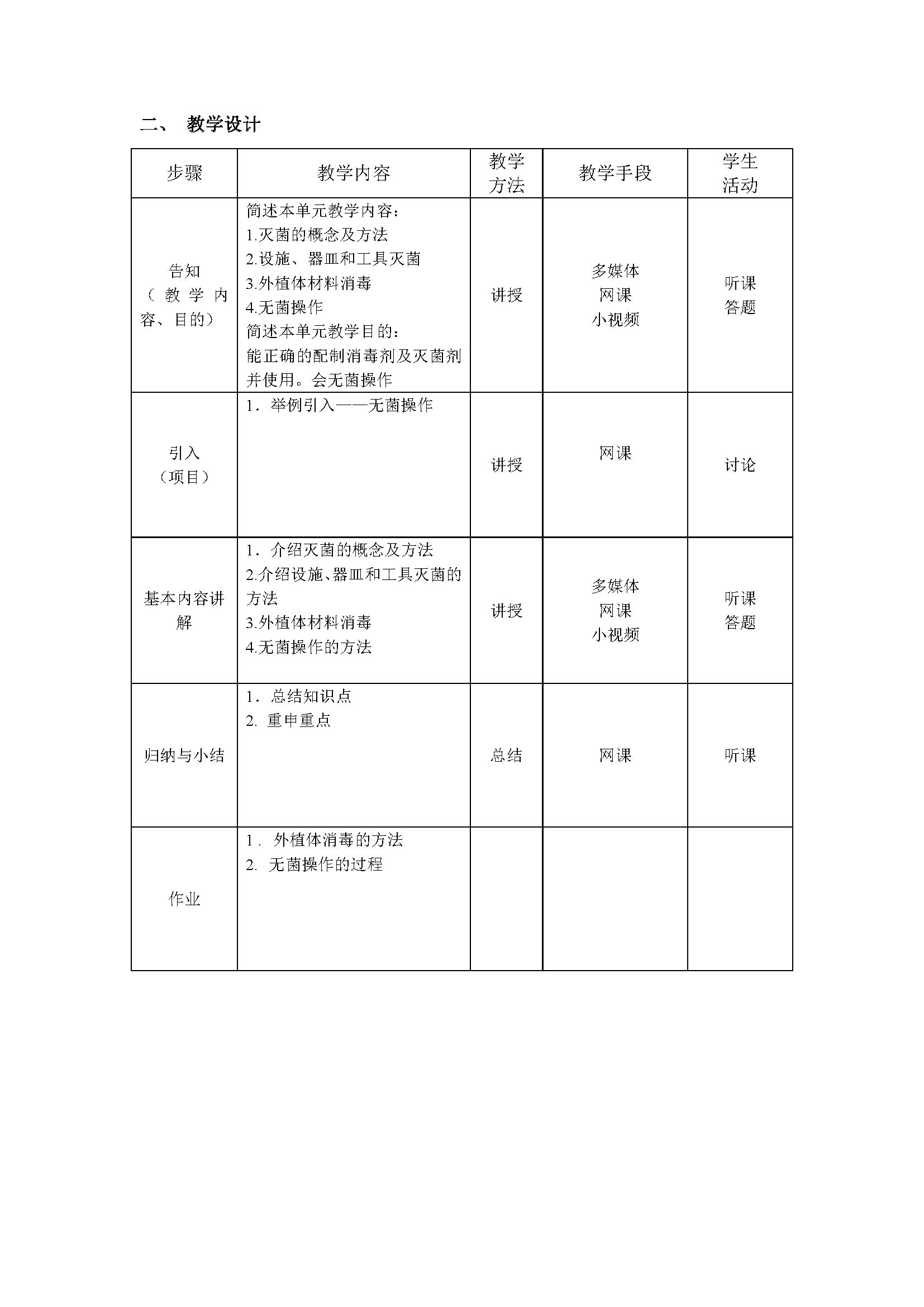 二、 教学设计

| 步骤 | 教学内容 | 教学方法 | 教学手段 | 学生活动 |
|---|---|---|---|---|
| 告知（教学内容、目的） | 简述本单元教学内容：<br>1.灭菌的概念及方法<br>2.设施、器皿和工具灭菌<br>3.外植体材料消毒<br>4.无菌操作<br>简述本单元教学目的：<br>能正确的配制消毒剂及灭菌剂并使用。会无菌操作 | 讲授 | 多媒体<br>网课<br>小视频 | 听课<br>答题 |
| 引入（项目） | 1．举例引入——无菌操作 | 讲授 | 网课 | 讨论 |
| 基本内容讲解 | 1．介绍灭菌的概念及方法<br>2.介绍设施、器皿和工具灭菌的方法<br>3.外植体材料消毒<br>4.无菌操作的方法 | 讲授 | 多媒体<br>网课<br>小视频 | 听课<br>答题 |
| 归纳与小结 | 1．总结知识点<br>2. 重申重点 | 总结 | 网课 | 听课 |
| 作业 | 1． 外植体消毒的方法<br>2. 无菌操作的过程 | | | |